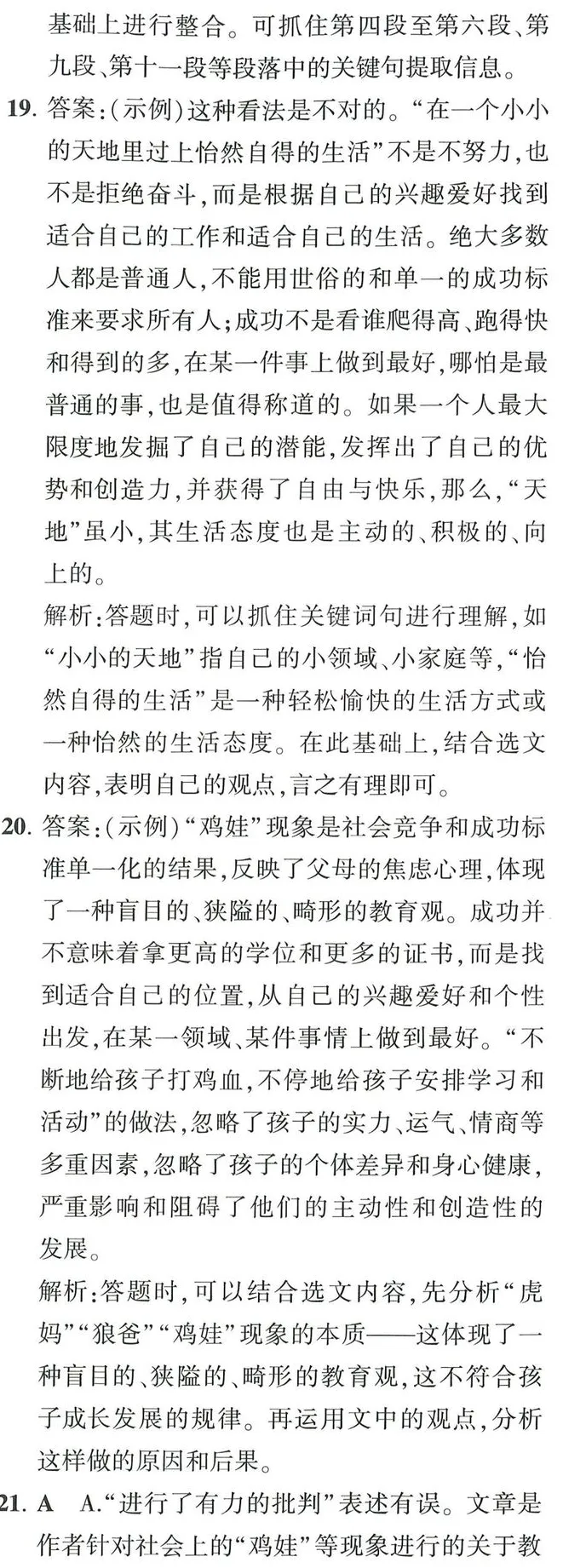 基础上进行整合。可抓住第四段至第六段、第九段、第十一段等段落中的关键句提取信息。

19. 答案:(示例)这种看法是不对的。“在一个小小的天地里过上怡然自得的生活”不是不努力,也不是拒绝奋斗,而是根据自己的兴趣爱好找到适合自己的工作和适合自己的生活。绝大多数人都是普通人,不能用世俗的和单一的成功标准来要求所有人;成功不是看谁爬得高、跑得快和得到的多,在某一件事上做到最好,哪怕是最普通的事,也是值得称道的。如果一个人最大限度地发掘了自己的潜能,发挥出了自己的优势和创造力,并获得了自由与快乐,那么,“天地”虽小,其生活态度也是主动的、积极的、向上的。

解析:答题时,可以抓住关键词句进行理解,如“小小的天地”指自己的小领域、小家庭等,“怡然自得的生活”是一种轻松愉快的生活方式或一种怡然的生活态度。在此基础上,结合选文内容,表明自己的观点,言之有理即可。

20. 答案:(示例)“鸡娃”现象是社会竞争和成功标准单一化的结果,反映了父母的焦虑心理,体现了一种盲目的、狭隘的、畸形的教育观。成功并不意味着拿更高的学位和更多的证书,而是找到适合自己的位置,从自己的兴趣爱好和个性出发,在某一领域、某件事情上做到最好。“不断地给孩子打鸡血,不停地给孩子安排学习和活动”的做法,忽略了孩子的实力、运气、情商等多重因素,忽略了孩子的个体差异和身心健康,严重影响和阻碍了他们的主动性和创造性的发展。

解析:答题时,可以结合选文内容,先分析“虎妈”“狼爸”“鸡娃”现象的本质——这体现了一种盲目的、狭隘的、畸形的教育观,这不符合孩子成长发展的规律。再运用文中的观点,分析这样做的原因和后果。

21. A A.“进行了有力的批判”表述有误。文章是作者针对社会上的“鸡娃”等现象进行的关于教